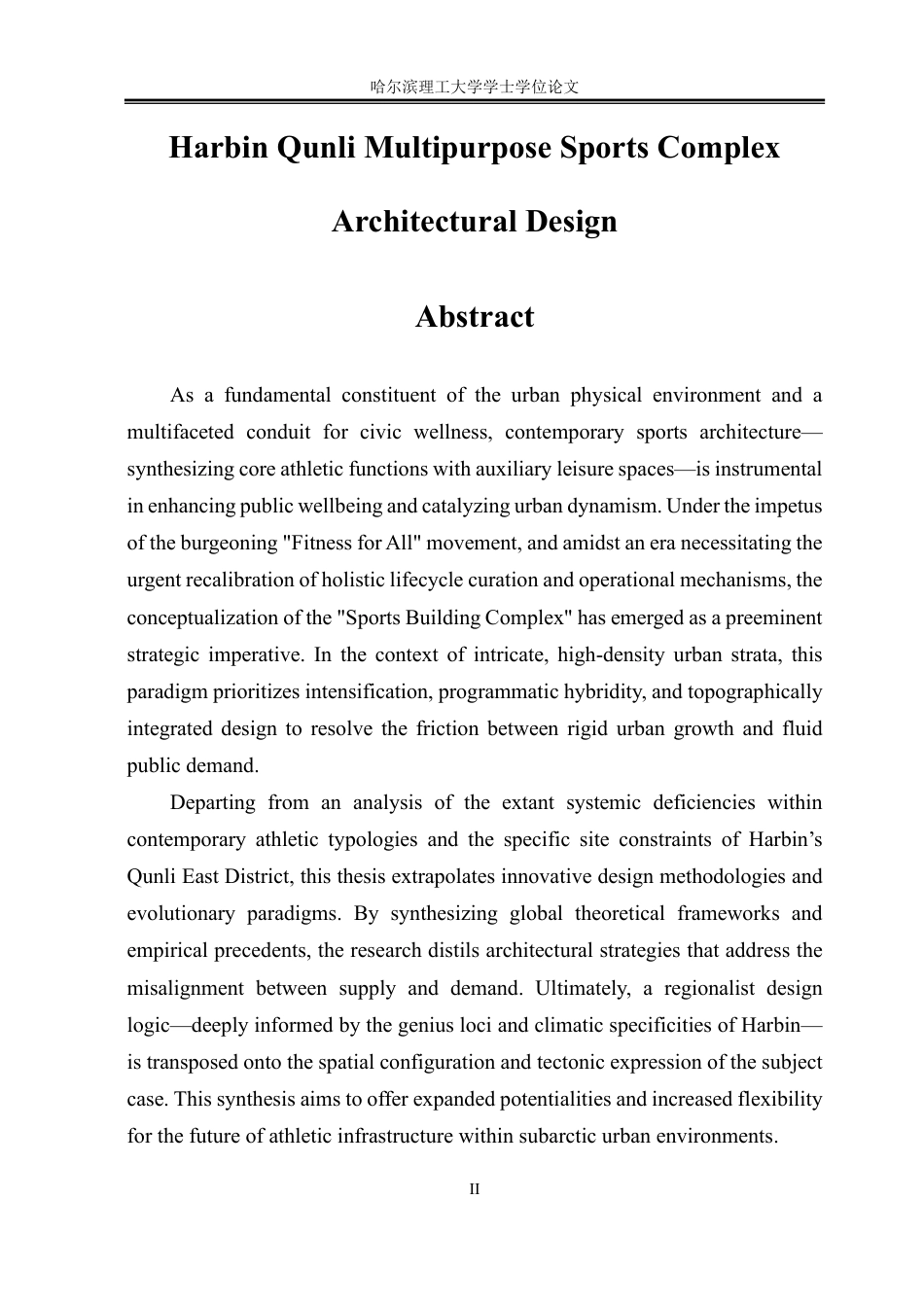 哈尔滨理工大学学士学位论文

Harbin Qunli Multipurpose Sports Complex

Architectural Design

Abstract

As a fundamental constituent of the urban physical environment and a multifaceted conduit for civic wellness, contemporary sports architecture—synthesizing core athletic functions with auxiliary leisure spaces—is instrumental in enhancing public wellbeing and catalyzing urban dynamism. Under the impetus of the burgeoning "Fitness for All" movement, and amidst an era necessitating the urgent recalibration of holistic lifecycle curation and operational mechanisms, the conceptualization of the "Sports Building Complex" has emerged as a preeminent strategic imperative. In the context of intricate, high-density urban strata, this paradigm prioritizes intensification, programmatic hybridity, and topographically integrated design to resolve the friction between rigid urban growth and fluid public demand.

Departing from an analysis of the extant systemic deficiencies within contemporary athletic typologies and the specific site constraints of Harbin's Qunli East District, this thesis extrapolates innovative design methodologies and evolutionary paradigms. By synthesizing global theoretical frameworks and empirical precedents, the research distils architectural strategies that address the misalignment between supply and demand. Ultimately, a regionalist design logic—deeply informed by the genius loci and climatic specificities of Harbin—is transposed onto the spatial configuration and tectonic expression of the subject case. This synthesis aims to offer expanded potentialities and increased flexibility for the future of athletic infrastructure within subarctic urban environments.

II